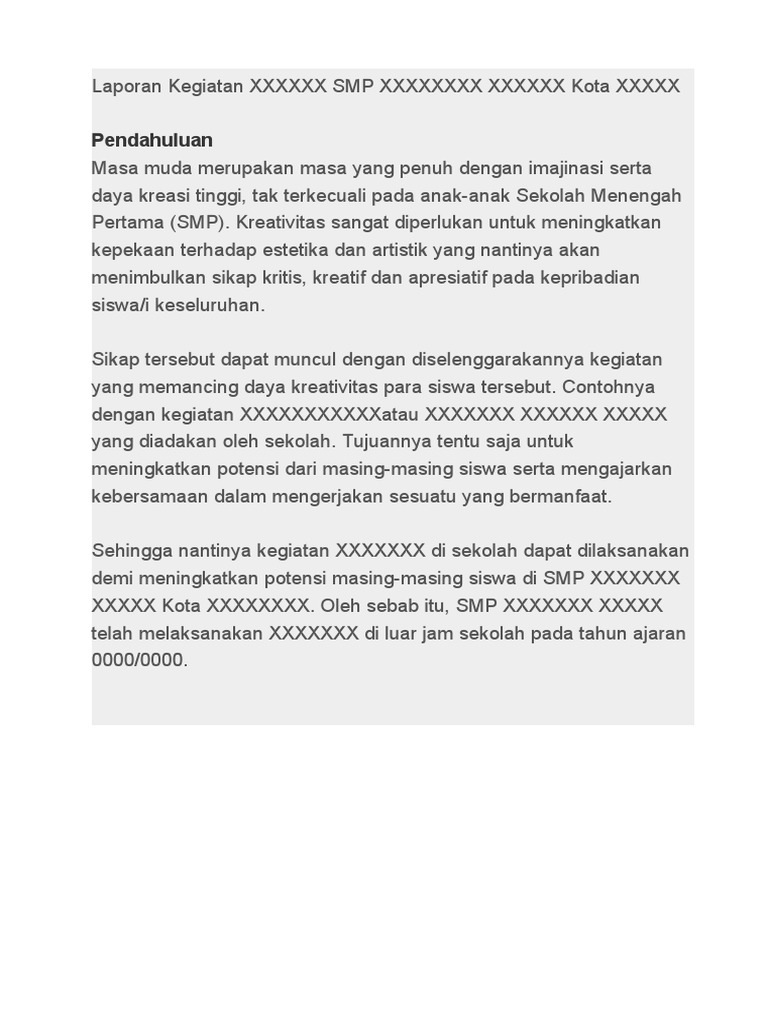 Laporan Kegiatan XXXXXX SMP XXXXXXXX XXXXXX Kota XXXXX

Pendahuluan
Masa muda merupakan masa yang penuh dengan imajinasi serta daya kreasi tinggi, tak terkecuali pada anak-anak Sekolah Menengah Pertama (SMP). Kreativitas sangat diperlukan untuk meningkatkan kepekaan terhadap estetika dan artistik yang nantinya akan menimbulkan sikap kritis, kreatif dan apresiatif pada kepribadian siswa/i keseluruhan.

Sikap tersebut dapat muncul dengan diselenggarakannya kegiatan yang memancing daya kreativitas para siswa tersebut. Contohnya dengan kegiatan XXXXXXXXXXXatau XXXXXXX XXXXXX XXXXX yang diadakan oleh sekolah. Tujuannya tentu saja untuk meningkatkan potensi dari masing-masing siswa serta mengajarkan kebersamaan dalam mengerjakan sesuatu yang bermanfaat.

Sehingga nantinya kegiatan XXXXXXX di sekolah dapat dilaksanakan demi meningkatkan potensi masing-masing siswa di SMP XXXXXXX XXXXX Kota XXXXXXXX. Oleh sebab itu, SMP XXXXXXX XXXXX telah melaksanakan XXXXXXX di luar jam sekolah pada tahun ajaran 0000/0000.